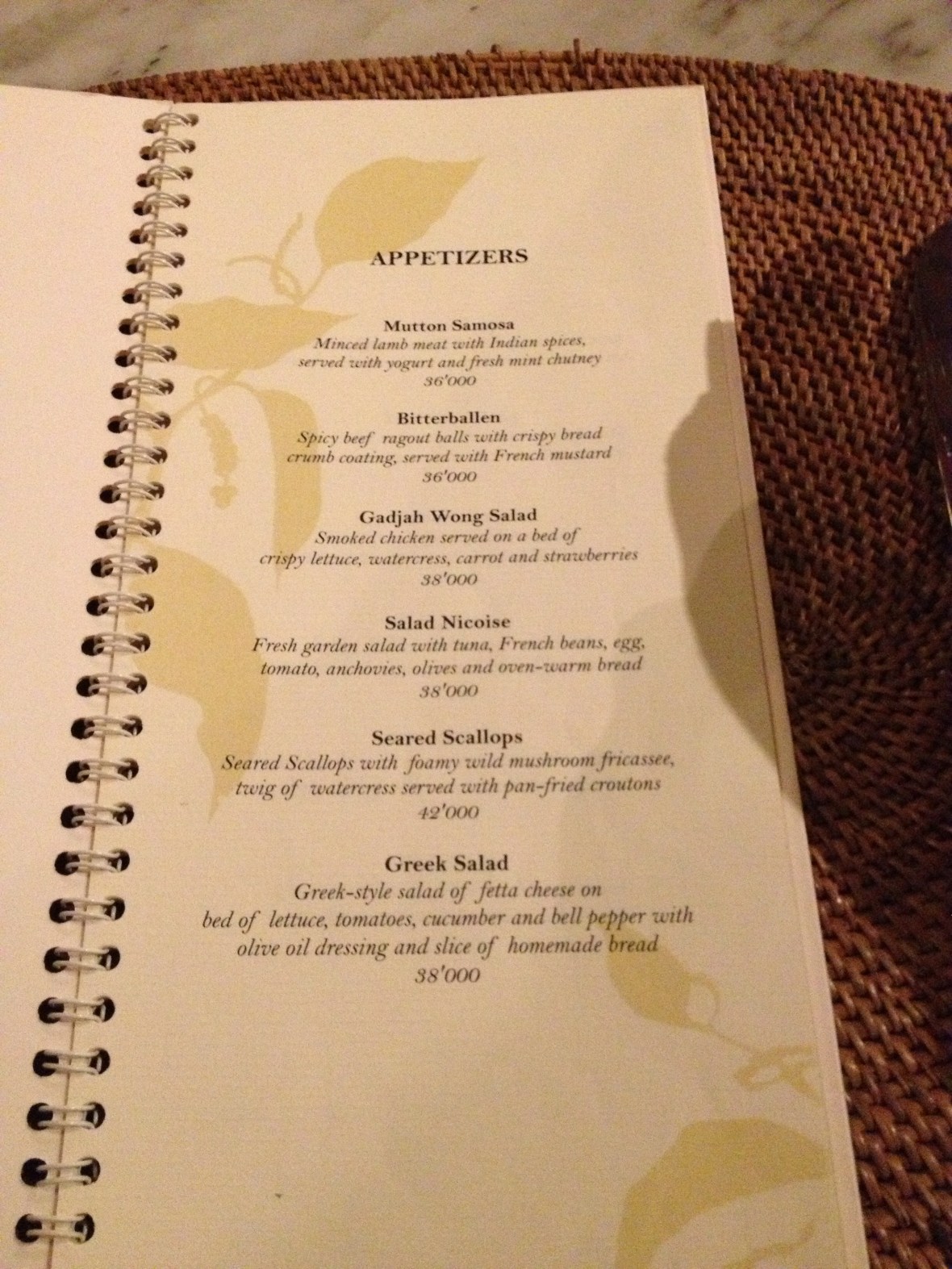 APPETIZERS

Mutton Samosa
Minced lamb meat with Indian spices, served with yogurt and fresh mint chutney
36'000

Bitterballen
Spicy beef ragout balls with crispy bread crumb coating, served with French mustard
36'000

Gadjah Wong Salad
Smoked chicken served on a bed of crispy lettuce, watercress, carrot and strawberries
38'000

Salad Nicoise
Fresh garden salad with tuna, French beans, egg, tomato, anchovies, olives and oven-warm bread
38'000

Seared Scallops
Seared Scallops with foamy wild mushroom fricassee, twig of watercress served with pan-fried croutons
42'000

Greek Salad
Greek-style salad of fetta cheese on bed of lettuce, tomatoes, cucumber and bell pepper with olive oil dressing and slice of homemade bread
38'000